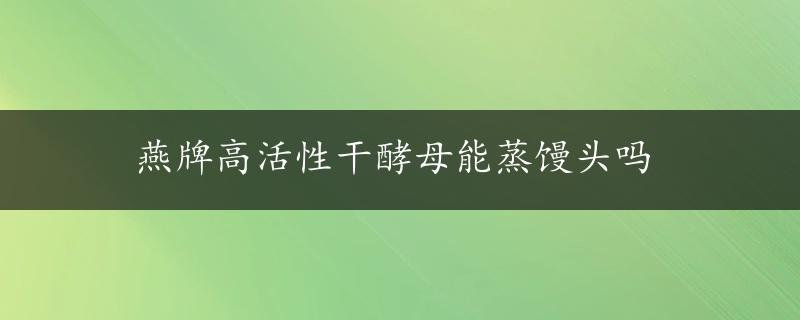 燕牌高活性干酵母能蒸馒头吗